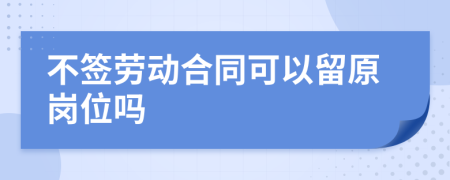 不签劳动合同可以留原岗位吗